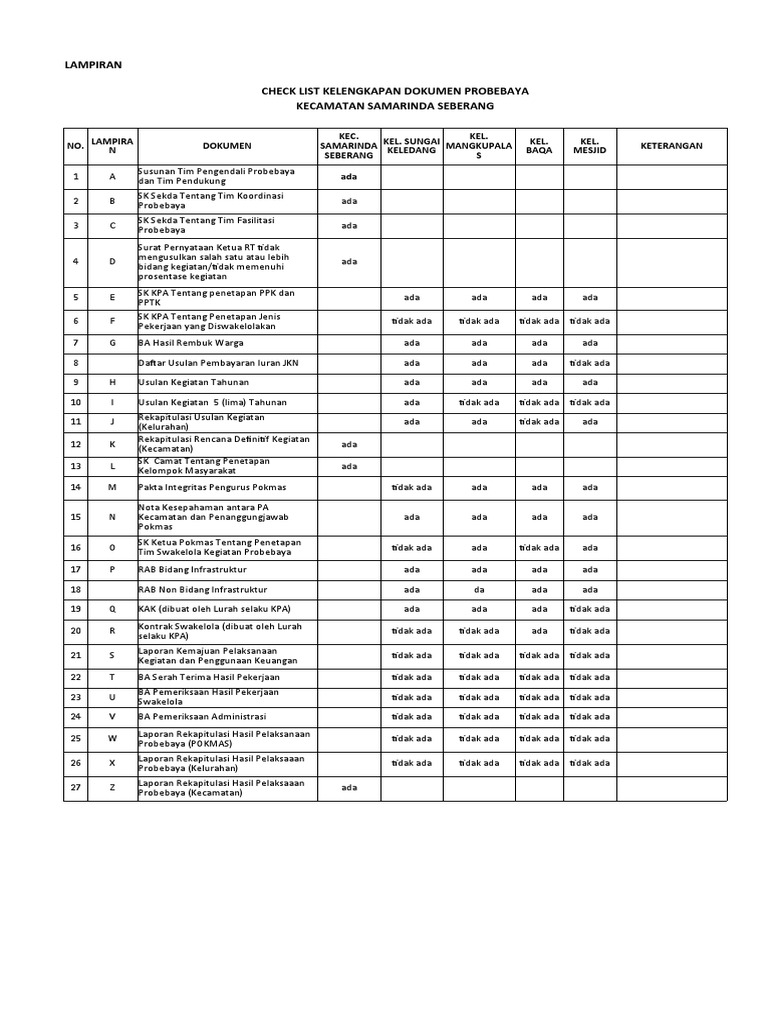 LAMPIRAN

CHECK LIST KELENGKAPAN DOKUMEN PROBEBAYA
KECAMATAN SAMARINDA SEBERANG

| NO. | LAMPIRAN | DOKUMEN | KEC. SAMARINDA SEBERANG | KEL. SUNGAI KELEDANG | KEL. MANGKUPALAS | KEL. BAQA | KEL. MESJID | KETERANGAN |
|---|---|---|---|---|---|---|---|---|
| 1 | A | Susunan Tim Pengendali Probebaya dan Tim Pendukung | ada | | | | | |
| 2 | B | SK Sekda Tentang Tim Koordinasi Probebaya | ada | | | | | |
| 3 | C | SK Sekda Tentang Tim Fasilitasi Probebaya | ada | | | | | |
| 4 | D | Surat Pernyataan Ketua RT tidak mengusulkan salah satu atau lebih bidang kegiatan/tidak memenuhi prosentase kegiatan | ada | | | | | |
| 5 | E | SK KPA Tentang penetapan PPK dan PPTK | | ada | ada | ada | ada | |
| 6 | F | SK KPA Tentang Penetapan Jenis Pekerjaan yang Diswakelolakan | | tidak ada | tidak ada | tidak ada | tidak ada | |
| 7 | G | BA Hasil Rembuk Warga | | ada | ada | ada | ada | |
| 8 | | Daftar Usulan Pembayaran Iuran JKN | | ada | ada | ada | tidak ada | |
| 9 | H | Usulan Kegiatan Tahunan | | ada | ada | ada | ada | |
| 10 | I | Usulan Kegiatan 5 (lima) Tahunan | | ada | tidak ada | tidak ada | tidak ada | |
| 11 | J | Rekapitulasi Usulan Kegiatan (Kelurahan) | | ada | ada | tidak ada | ada | |
| 12 | K | Rekapitulasi Rencana Definitif Kegiatan (Kecamatan) | ada | | | | | |
| 13 | L | SK Camat Tentang Penetapan Kelompok Masyarakat | ada | | | | | |
| 14 | M | Pakta Integritas Pengurus Pokmas | | tidak ada | ada | ada | ada | |
| 15 | N | Nota Kesepahaman antara PA Kecamatan dan Penanggungjawab Pokmas | | ada | ada | ada | ada | |
| 16 | O | SK Ketua Pokmas Tentang Penetapan Tim Swakelola Kegiatan Probebaya | | tidak ada | ada | tidak ada | ada | |
| 17 | P | RAB Bidang Infrastruktur | | ada | ada | ada | ada | |
| 18 | | RAB Non Bidang Infrastruktur | | ada | da | ada | ada | |
| 19 | Q | KAK (dibuat oleh Lurah selaku KPA) | | ada | ada | ada | tidak ada | |
| 20 | R | Kontrak Swakelola (dibuat oleh Lurah selaku KPA) | | tidak ada | tidak ada | ada | tidak ada | |
| 21 | S | Laporan Kemajuan Pelaksanaan Kegiatan dan Penggunaan Keuangan | | tidak ada | tidak ada | tidak ada | tidak ada | |
| 22 | T | BA Serah Terima Hasil Pekerjaan | | tidak ada | tidak ada | tidak ada | tidak ada | |
| 23 | U | BA Pemeriksaan Hasil Pekerjaan Swakelola | | tidak ada | tidak ada | tidak ada | tidak ada | |
| 24 | V | BA Pemeriksaan Administrasi | | tidak ada | tidak ada | tidak ada | tidak ada | |
| 25 | W | Laporan Rekapitulasi Hasil Pelaksanaan Probebaya (POKMAS) | | tidak ada | tidak ada | tidak ada | tidak ada | |
| 26 | X | Laporan Rekapitulasi Hasil Pelaksaaan Probebaya (Kelurahan) | | tidak ada | tidak ada | tidak ada | tidak ada | |
| 27 | Z | Laporan Rekapitulasi Hasil Pelaksaaan Probebaya (Kecamatan) | ada | | | | | |